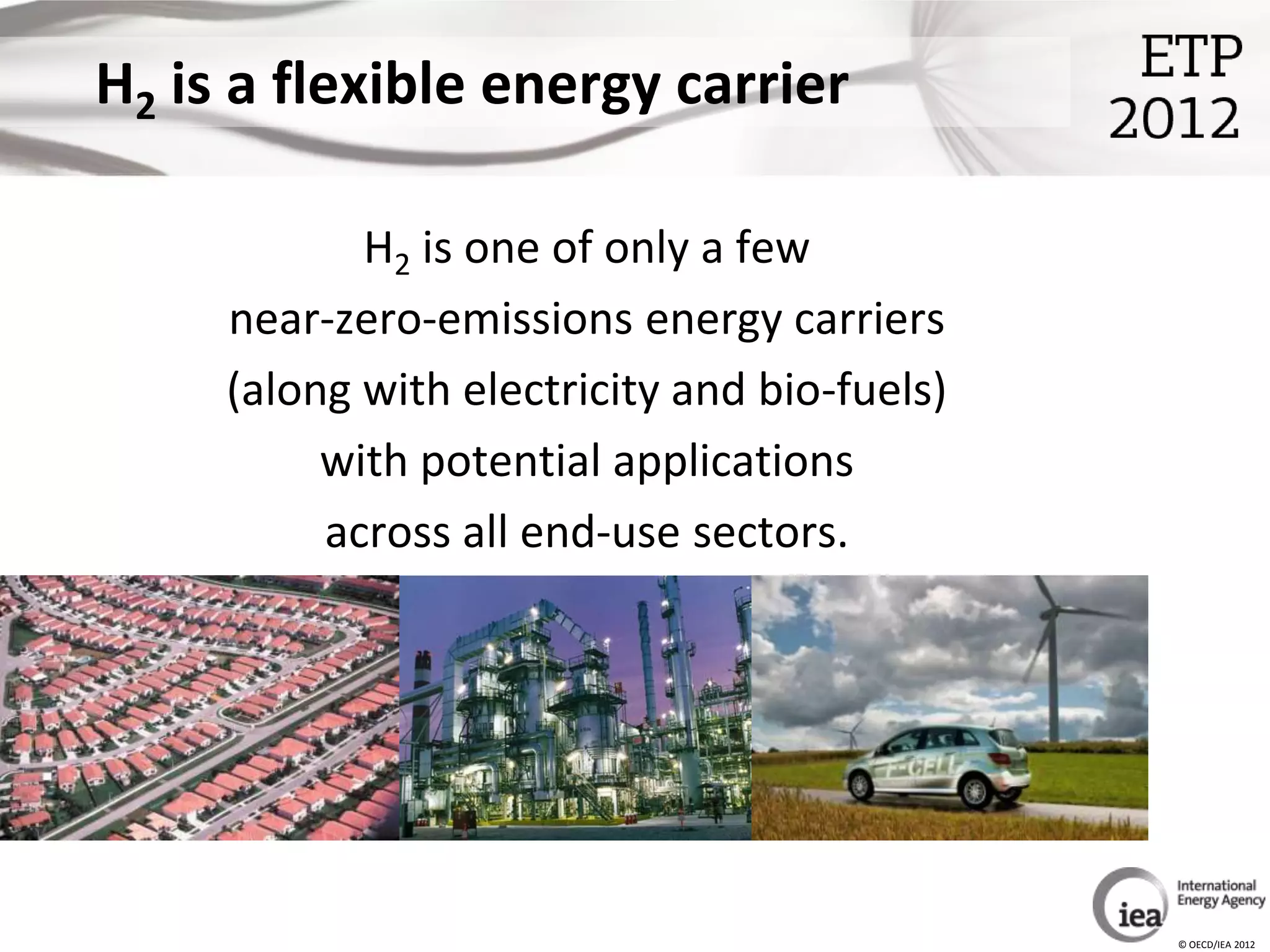 $H_2$ is a flexible energy carrier

ETP 2012

$H_2$ is one of only a few near-zero-emissions energy carriers (along with electricity and bio-fuels) with potential applications across all end-use sectors.

F-CELL

iea International Energy Agency

© OECD/IEA 2012